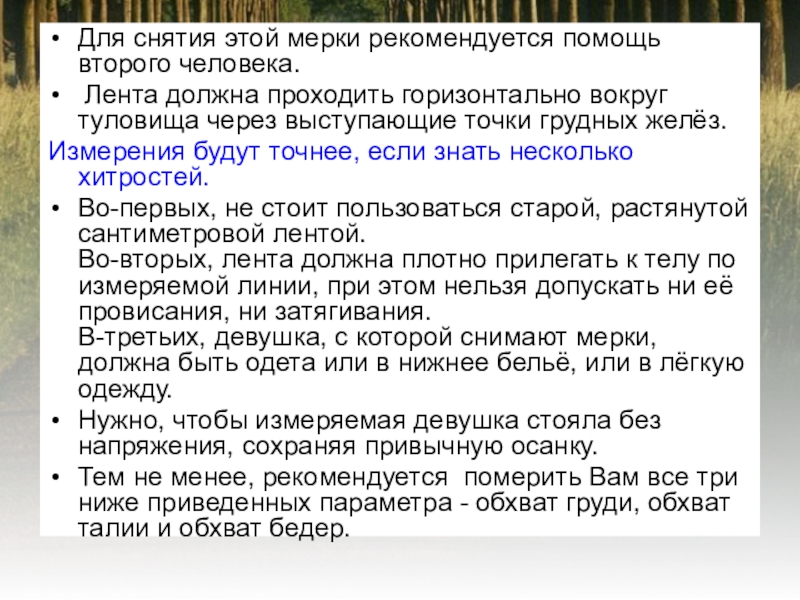 • Для снятия этой мерки рекомендуется помощь второго человека.

• Лента должна проходить горизонтально вокруг туловища через выступающие точки грудных желёз.

Измерения будут точнее, если знать несколько хитростей.

• Во-первых, не стоит пользоваться старой, растянутой сантиметровой лентой.
Во-вторых, лента должна плотно прилегать к телу по измеряемой линии, при этом нельзя допускать ни её провисания, ни затягивания.
В-третьих, девушка, с которой снимают мерки, должна быть одета или в нижнее бельё, или в лёгкую одежду.

• Нужно, чтобы измеряемая девушка стояла без напряжения, сохраняя привычную осанку.

• Тем не менее, рекомендуется померить Вам все три ниже приведенных параметра - обхват груди, обхват талии и обхват бедер.